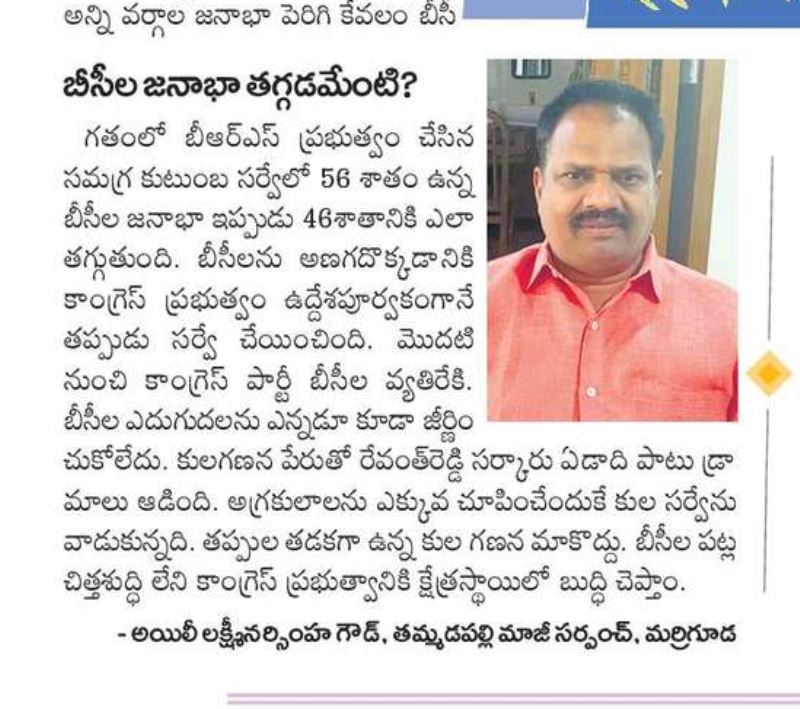 అన్ని వర్గాల జనాభా పెరిగి కేవలం బీసీ

బీసీల జనాభా తగ్గడమేంటి?

గతంలో బీఆర్ఎస్ ప్రభుత్వం చేసిన సమగ్ర కుటుంబ సర్వేలో 56 శాతం ఉన్న బీసీల జనాభా ఇప్పుడు 46శాతానికి ఎలా తగ్గుతుంది. బీసీలను అణగదొక్కడానికి కాంగ్రెస్ ప్రభుత్వం ఉద్దేశపూర్వకంగానే తప్పుడు సర్వే చేయించింది. మొదటి నుంచి కాంగ్రెస్ పార్టీ బీసీల వ్యతిరేకి. బీసీల ఎదుగుదలను ఎన్నడూ కూడా జీర్ణించుకోలేదు. కులగణన పేరుతో రేవంత్‌రెడ్డి సర్కారు ఏడాది పాటు డ్రామాలు ఆడింది. అగ్రకులాలను ఎక్కువ చూపించేందుకే కుల సర్వేను వాడుకున్నది. తప్పుల తడకగా ఉన్న కుల గణన మాకొద్దు. బీసీల పట్ల చిత్తశుద్ధి లేని కాంగ్రెస్ ప్రభుత్వానికి క్షేత్రస్థాయిలో బుద్ధి చెప్తాం.

- అయిలీ లక్ష్మీనర్సింహ గౌడ్, తమ్మడపల్లి మాజీ సర్పంచ్, మర్రిగూడ